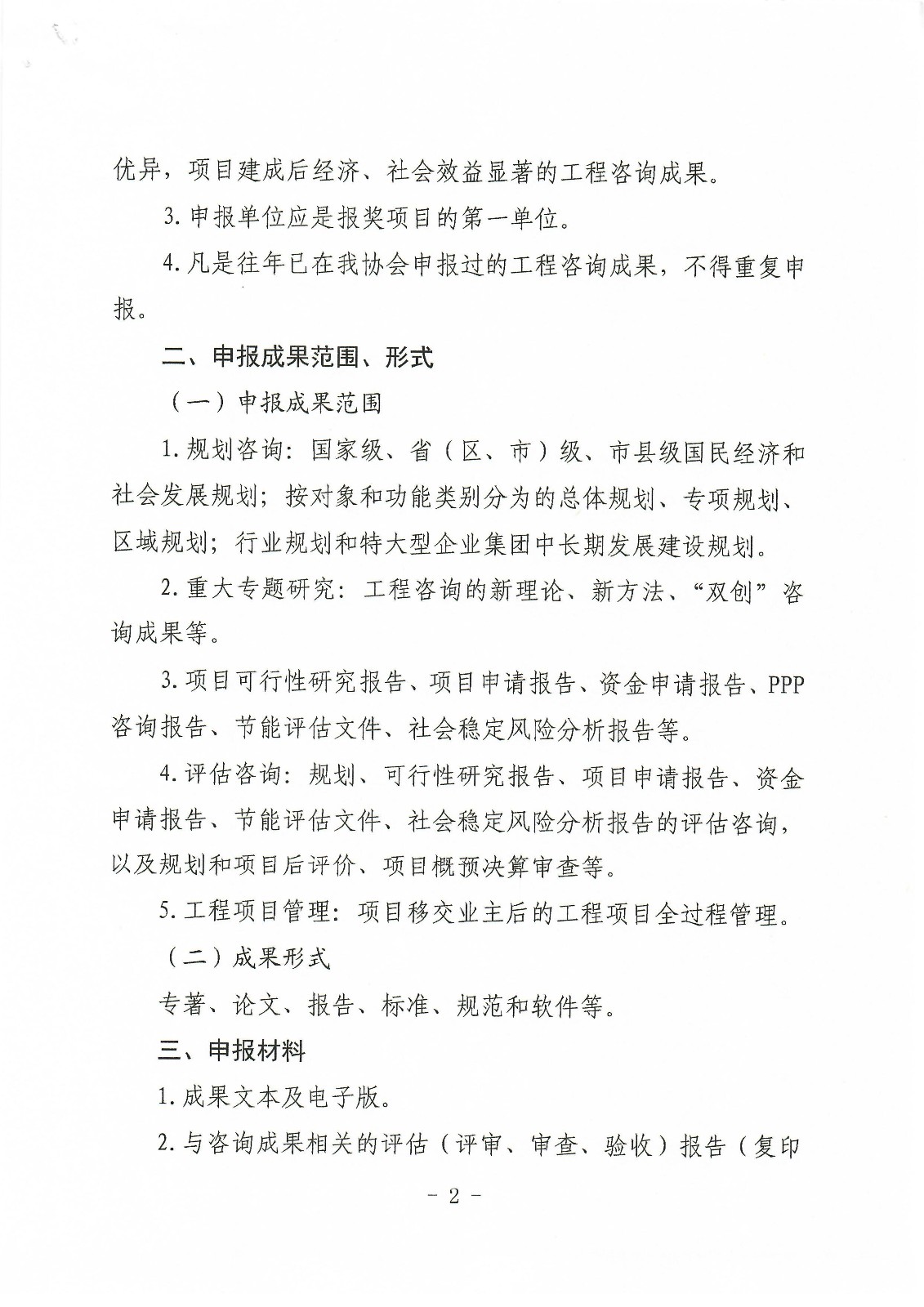 优异，项目建成后经济、社会效益显著的工程咨询成果。

3. 申报单位应是报奖项目的第一单位。

4. 凡是往年已在我协会申报过的工程咨询成果，不得重复申报。

二、申报成果范围、形式

（一）申报成果范围

1. 规划咨询：国家级、省（区、市）级、市县级国民经济和社会发展规划；按对象和功能类别分为的总体规划、专项规划、区域规划；行业规划和特大型企业集团中长期发展建设规划。

2. 重大专题研究：工程咨询的新理论、新方法、“双创”咨询成果等。

3. 项目可行性研究报告、项目申请报告、资金申请报告、PPP咨询报告、节能评估文件、社会稳定风险分析报告等。

4. 评估咨询：规划、可行性研究报告、项目申请报告、资金申请报告、节能评估文件、社会稳定风险分析报告的评估咨询，以及规划和项目后评价、项目概预决算审查等。

5. 工程项目管理：项目移交业主后的工程项目全过程管理。

（二）成果形式

专著、论文、报告、标准、规范和软件等。

三、申报材料

1. 成果文本及电子版。

2. 与咨询成果相关的评估（评审、审查、验收）报告（复印

－ 2 －